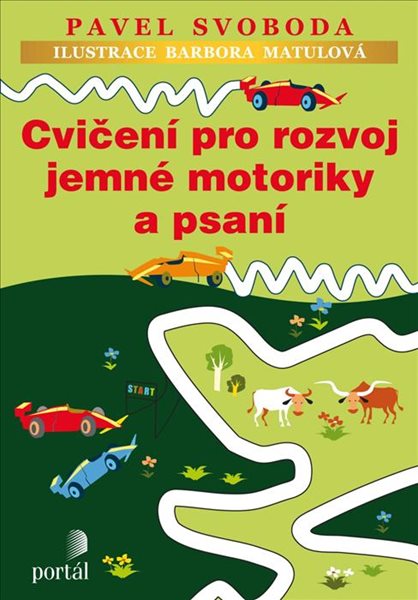 PAVEL SVOBODA
ILUSTRACE BARBORA MATULOVÁ

Cvičení pro rozvoj jemné motoriky a psaní

START

portál